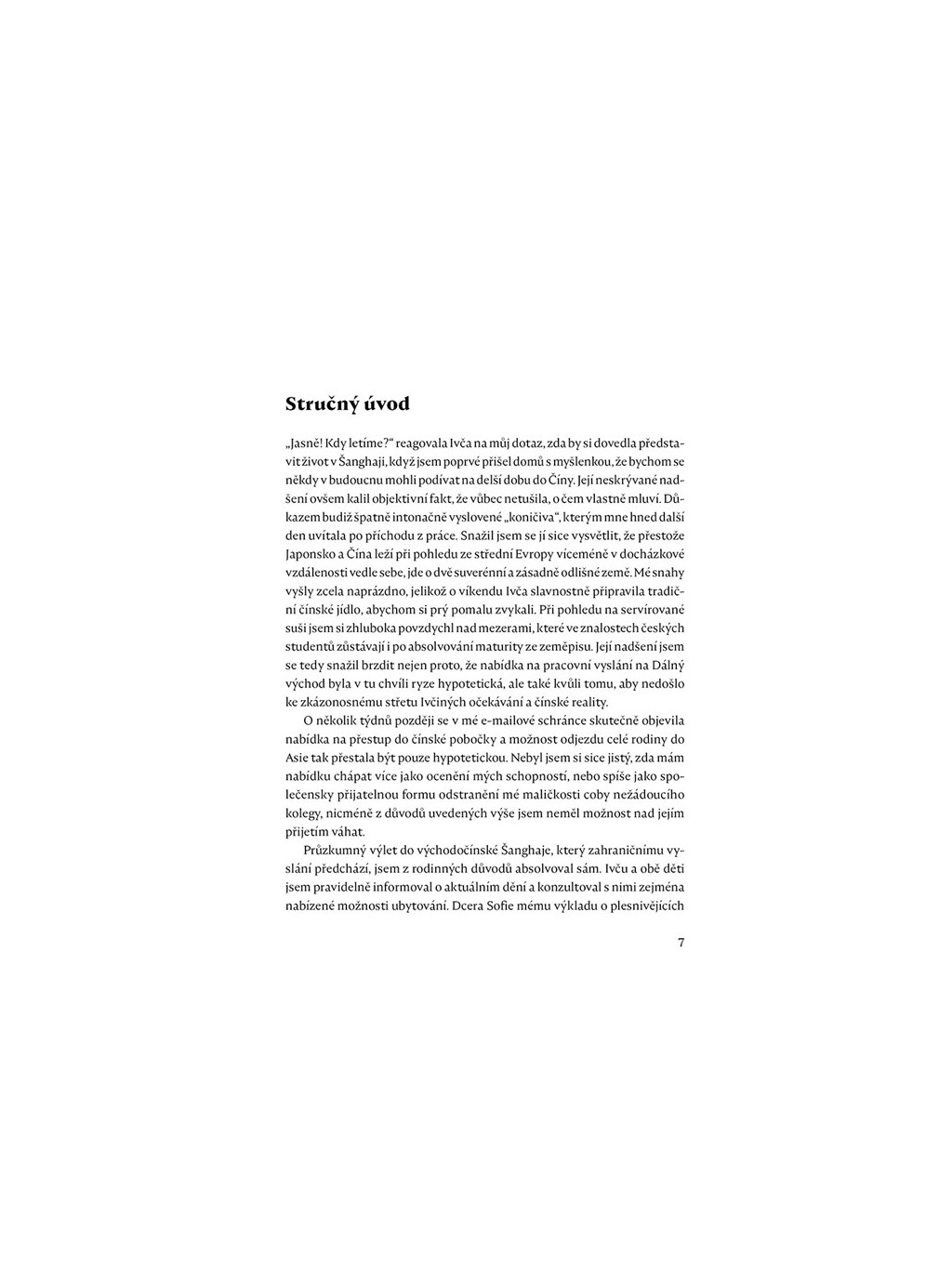 Stručný úvod

„Jasně! Kdy letíme?" reagovala Ivča na můj dotaz, zda by si dovedla představit život v Šanghaji, když jsem poprvé přišel domů s myšlenkou, že bychom se někdy v budoucnu mohli podívat na delší dobu do Číny. Její neskrývané nadšení ovšem kalil objektivní fakt, že vůbec netušila, o čem vlastně mluví. Důkazem budiž špatně intonačně vyslovené „koničiva", kterým mne hned další den uvítala po příchodu z práce. Snažil jsem se jí sice vysvětlit, že přestože Japonsko a Čína leží při pohledu ze střední Evropy víceméně v docházkové vzdálenosti vedle sebe, jde o dvě suverénní a zásadně odlišné země. Mé snahy vyšly zcela naprázdno, jelikož o víkendu Ivča slavnostně připravila tradiční čínské jídlo, abychom si prý pomalu zvykali. Při pohledu na servírované suši jsem si zhluboka povzdychl nad mezerami, které ve znalostech českých studentů zůstávají i po absolvování maturity ze zeměpisu. Její nadšení jsem se tedy snažil brzdit nejen proto, že nabídka na pracovní vyslání na Dálný východ byla v tu chvíli ryze hypotetická, ale také kvůli tomu, aby nedošlo ke zkázonosnému střetu Ivčiných očekávání a čínské reality.

O několik týdnů později se v mé e-mailové schránce skutečně objevila nabídka na přestup do čínské pobočky a možnost odjezdu celé rodiny do Asie tak přestala být pouze hypotetickou. Nebyl jsem si sice jistý, zda mám nabídku chápat více jako ocenění mých schopností, nebo spíše jako společensky přijatelnou formu odstranění mé maličkosti coby nežádoucího kolegy, nicméně z důvodů uvedených výše jsem neměl možnost nad jejím přijetím váhat.

Průzkumný výlet do východočínské Šanghaje, který zahraničnímu vyslání předchází, jsem z rodinných důvodů absolvoval sám. Ivču a obě děti jsem pravidelně informoval o aktuálním dění a konzultoval s nimi zejména nabízené možnosti ubytování. Dcera Sofie mému výkladu o plesnivějících

7